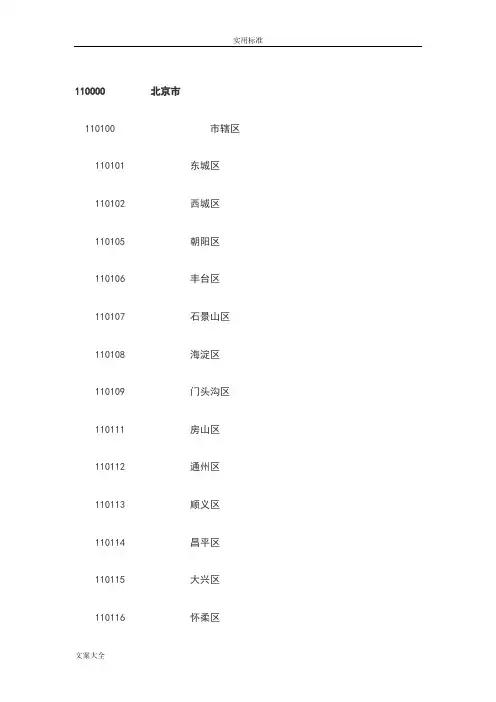 实用标准

110000 北京市

110100 市辖区

110101 东城区

110102 西城区

110105 朝阳区

110106 丰台区

110107 石景山区

110108 海淀区

110109 门头沟区

110111 房山区

110112 通州区

110113 顺义区

110114 昌平区

110115 大兴区

110116 怀柔区

文案大全